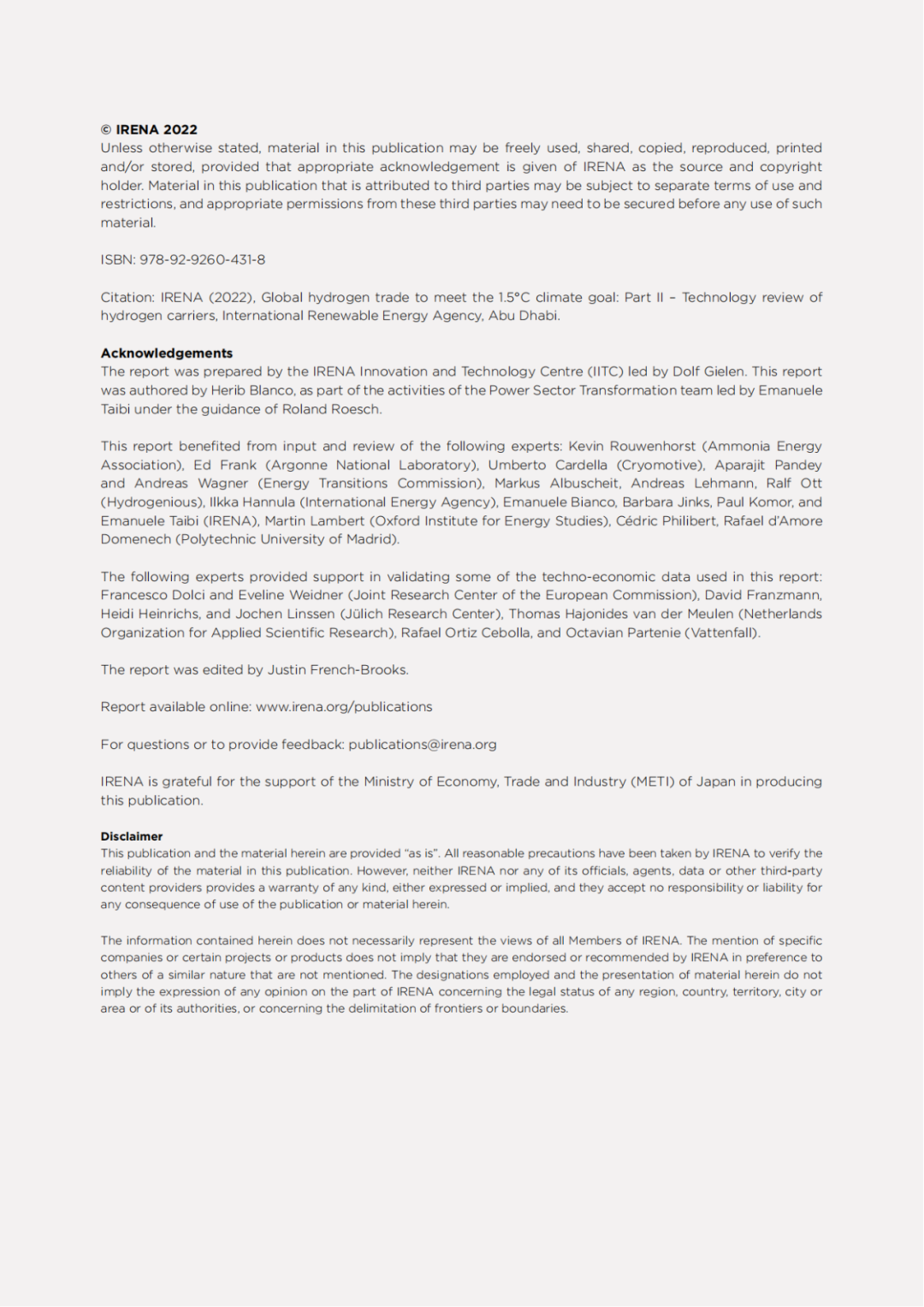 © IRENA 2022
Unless otherwise stated, material in this publication may be freely used, shared, copied, reproduced, printed and/or stored, provided that appropriate acknowledgement is given of IRENA as the source and copyright holder. Material in this publication that is attributed to third parties may be subject to separate terms of use and restrictions, and appropriate permissions from these third parties may need to be secured before any use of such material.

ISBN: 978-92-9260-431-8

Citation: IRENA (2022), Global hydrogen trade to meet the 1.5°C climate goal: Part II – Technology review of hydrogen carriers, International Renewable Energy Agency, Abu Dhabi.

Acknowledgements
The report was prepared by the IRENA Innovation and Technology Centre (IITC) led by Dolf Gielen. This report was authored by Herib Blanco, as part of the activities of the Power Sector Transformation team led by Emanuele Taibi under the guidance of Roland Roesch.

This report benefited from input and review of the following experts: Kevin Rouwenhorst (Ammonia Energy Association), Ed Frank (Argonne National Laboratory), Umberto Cardella (Cryomotive), Aparajit Pandey and Andreas Wagner (Energy Transitions Commission), Markus Albuscheit, Andreas Lehmann, Ralf Ott (Hydrogenious), Ilkka Hannula (International Energy Agency), Emanuele Bianco, Barbara Jinks, Paul Komor, and Emanuele Taibi (IRENA), Martin Lambert (Oxford Institute for Energy Studies), Cédric Philibert, Rafael d'Amore Domenech (Polytechnic University of Madrid).

The following experts provided support in validating some of the techno-economic data used in this report: Francesco Dolci and Eveline Weidner (Joint Research Center of the European Commission), David Franzmann, Heidi Heinrichs, and Jochen Linssen (Jülich Research Center), Thomas Hajonides van der Meulen (Netherlands Organization for Applied Scientific Research), Rafael Ortiz Cebolla, and Octavian Partenie (Vattenfall).

The report was edited by Justin French-Brooks.

Report available online: www.irena.org/publications

For questions or to provide feedback: publications@irena.org

IRENA is grateful for the support of the Ministry of Economy, Trade and Industry (METI) of Japan in producing this publication.

Disclaimer
This publication and the material herein are provided "as is". All reasonable precautions have been taken by IRENA to verify the reliability of the material in this publication. However, neither IRENA nor any of its officials, agents, data or other third-party content providers provides a warranty of any kind, either expressed or implied, and they accept no responsibility or liability for any consequence of use of the publication or material herein.

The information contained herein does not necessarily represent the views of all Members of IRENA. The mention of specific companies or certain projects or products does not imply that they are endorsed or recommended by IRENA in preference to others of a similar nature that are not mentioned. The designations employed and the presentation of material herein do not imply the expression of any opinion on the part of IRENA concerning the legal status of any region, country, territory, city or area or of its authorities, or concerning the delimitation of frontiers or boundaries.